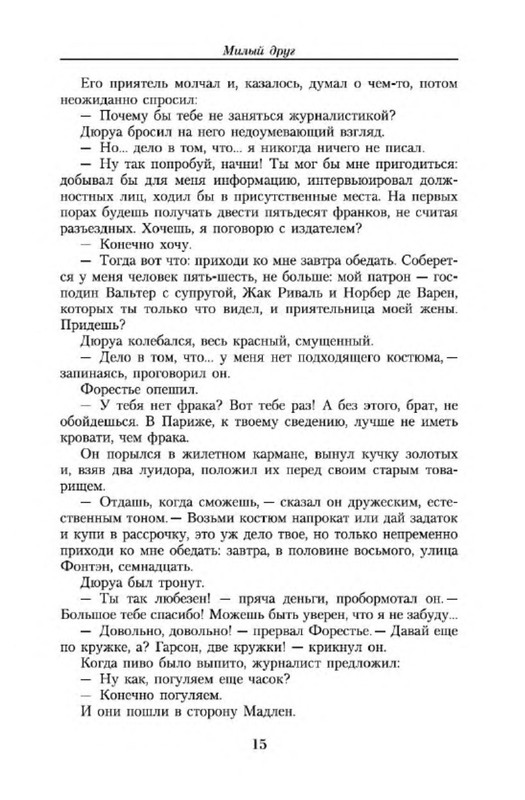 Милый друг

Его приятель молчал и, казалось, думал о чем-то, потом неожиданно спросил:

— Почему бы тебе не заняться журналистикой?

Дюруа бросил на него недоумевающий взгляд.

— Но... дело в том, что... я никогда ничего не писал.

— Ну так попробуй, начни! Ты мог бы мне пригодиться: добывал бы для меня информацию, интервьюировал должностных лиц, ходил бы в присутственные места. На первых порах будешь получать двести пятьдесят франков, не считая разъездных. Хочешь, я поговорю с издателем?

— Конечно хочу.

— Тогда вот что: приходи ко мне завтра обедать. Соберется у меня человек пять-шесть, не больше: мой патрон — господин Вальтер с супругой, Жак Риваль и Норбер де Варен, которых ты только что видел, и приятельница моей жены. Придешь?

Дюруа колебался, весь красный, смущенный.

— Дело в том, что... у меня нет подходящего костюма, — запинаясь, проговорил он.

Форестье опешил.

— У тебя нет фрака? Вот тебе раз! А без этого, брат, не обойдешься. В Париже, к твоему сведению, лучше не иметь кровати, чем фрака.

Он порылся в жилетном кармане, вынул кучку золотых и, взяв два луидора, положил их перед своим старым товарищем.

— Отдашь, когда сможешь, — сказал он дружеским, естественным тоном. — Возьми костюм напрокат или дай задаток и купи в рассрочку, это уж дело твое, но только непременно приходи ко мне обедать: завтра, в половине восьмого, улица Фонтэн, семнадцать.

Дюруа был тронут.

— Ты так любезен! — пряча деньги, пробормотал он. — Большое тебе спасибо! Можешь быть уверен, что я не забуду...

— Довольно, довольно! — прервал Форестье. — Давай еще по кружке, а? Гарсон, две кружки! — крикнул он.

Когда пиво было выпито, журналист предложил:

— Ну как, погуляем еще часок?

— Конечно погуляем.

И они пошли в сторону Мадлен.

15